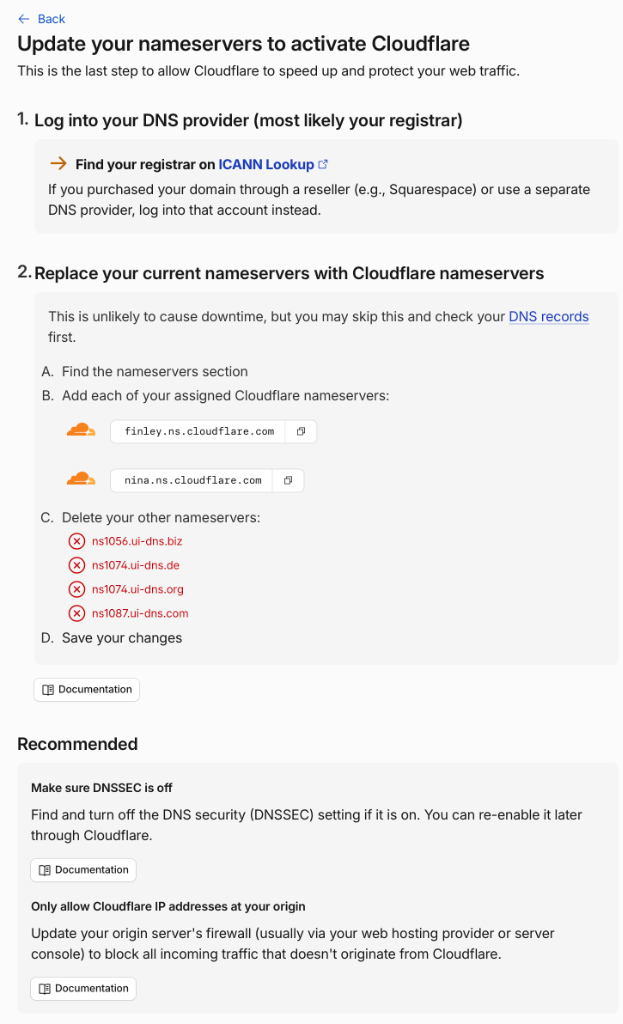 ← Back

Update your nameservers to activate Cloudflare

This is the last step to allow Cloudflare to speed up and protect your web traffic.

1. Log into your DNS provider (most likely your registrar)

→ Find your registrar on ICANN Lookup

If you purchased your domain through a reseller (e.g., Squarespace) or use a separate DNS provider, log into that account instead.

2. Replace your current nameservers with Cloudflare nameservers

This is unlikely to cause downtime, but you may skip this and check your DNS records first.

A. Find the nameservers section

B. Add each of your assigned Cloudflare nameservers:

finley.ns.cloudflare.com

nina.ns.cloudflare.com

C. Delete your other nameservers:

ns1056.ui-dns.biz

ns1074.ui-dns.de

ns1074.ui-dns.org

ns1087.ui-dns.com

D. Save your changes

Documentation

Recommended

Make sure DNSSEC is off

Find and turn off the DNS security (DNSSEC) setting if it is on. You can re-enable it later through Cloudflare.

Documentation

Only allow Cloudflare IP addresses at your origin

Update your origin server's firewall (usually via your web hosting provider or server console) to block all incoming traffic that doesn't originate from Cloudflare.

Documentation